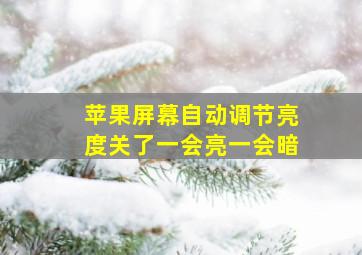 苹果屏幕自动调节亮度关了一会亮一会暗